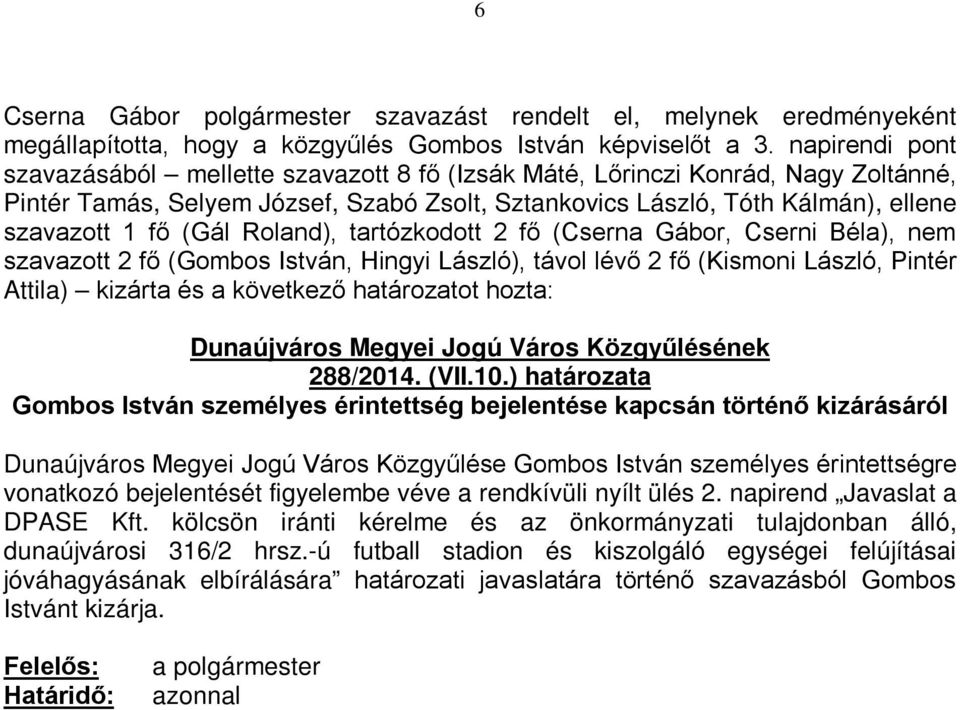 6

Cserna Gábor polgármester szavazást rendelt el, melynek eredményeként megállapította, hogy a közgyűlés Gombos István képviselőt a 3. napirendi pont szavazásából – mellette szavazott 8 fő (Izsák Máté, Lőrinczi Konrád, Nagy Zoltánné, Pintér Tamás, Selyem József, Szabó Zsolt, Sztankovics László, Tóth Kálmán), ellene szavazott 1 fő (Gál Roland), tartózkodott 2 fő (Cserna Gábor, Cserni Béla), nem szavazott 2 fő (Gombos István, Hingyi László), távol lévő 2 fő (Kismoni László, Pintér Attila) – kizárta és a következő határozatot hozta:

Dunaújváros Megyei Jogú Város Közgyűlésének
288/2014. (VII.10.) határozata
Gombos István személyes érintettség bejelentése kapcsán történő kizárásáról

Dunaújváros Megyei Jogú Város Közgyűlése Gombos István személyes érintettségre vonatkozó bejelentését figyelembe véve a rendkívüli nyílt ülés 2. napirend „Javaslat a DPASE Kft. kölcsön iránti kérelme és az önkormányzati tulajdonban álló, dunaújvárosi 316/2 hrsz.-ú futball stadion és kiszolgáló egységei felújításai jóváhagyásának elbírálására” határozati javaslatára történő szavazásból Gombos Istvánt kizárja.

Felelős: a polgármester
Határidő: azonnal